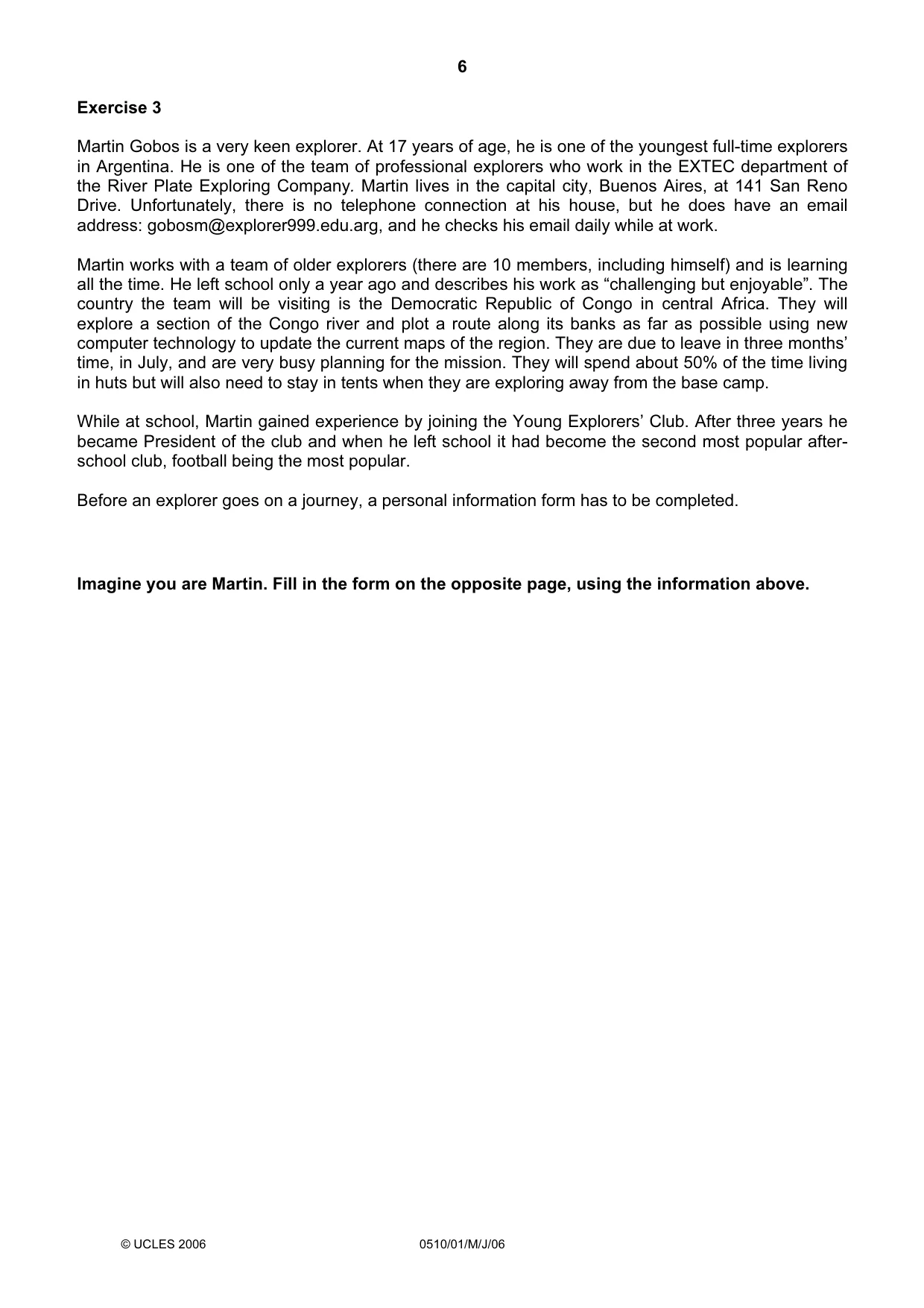 6

Exercise 3

Martin Gobos is a very keen explorer. At 17 years of age, he is one of the youngest full-time explorers in Argentina. He is one of the team of professional explorers who work in the EXTEC department of the River Plate Exploring Company. Martin lives in the capital city, Buenos Aires, at 141 San Reno Drive. Unfortunately, there is no telephone connection at his house, but he does have an email address: gobosm@explorer999.edu.arg, and he checks his email daily while at work.

Martin works with a team of older explorers (there are 10 members, including himself) and is learning all the time. He left school only a year ago and describes his work as "challenging but enjoyable". The country the team will be visiting is the Democratic Republic of Congo in central Africa. They will explore a section of the Congo river and plot a route along its banks as far as possible using new computer technology to update the current maps of the region. They are due to leave in three months' time, in July, and are very busy planning for the mission. They will spend about 50% of the time living in huts but will also need to stay in tents when they are exploring away from the base camp.

While at school, Martin gained experience by joining the Young Explorers' Club. After three years he became President of the club and when he left school it had become the second most popular after-school club, football being the most popular.

Before an explorer goes on a journey, a personal information form has to be completed.

Imagine you are Martin. Fill in the form on the opposite page, using the information above.

© UCLES 2006 0510/01/M/J/06